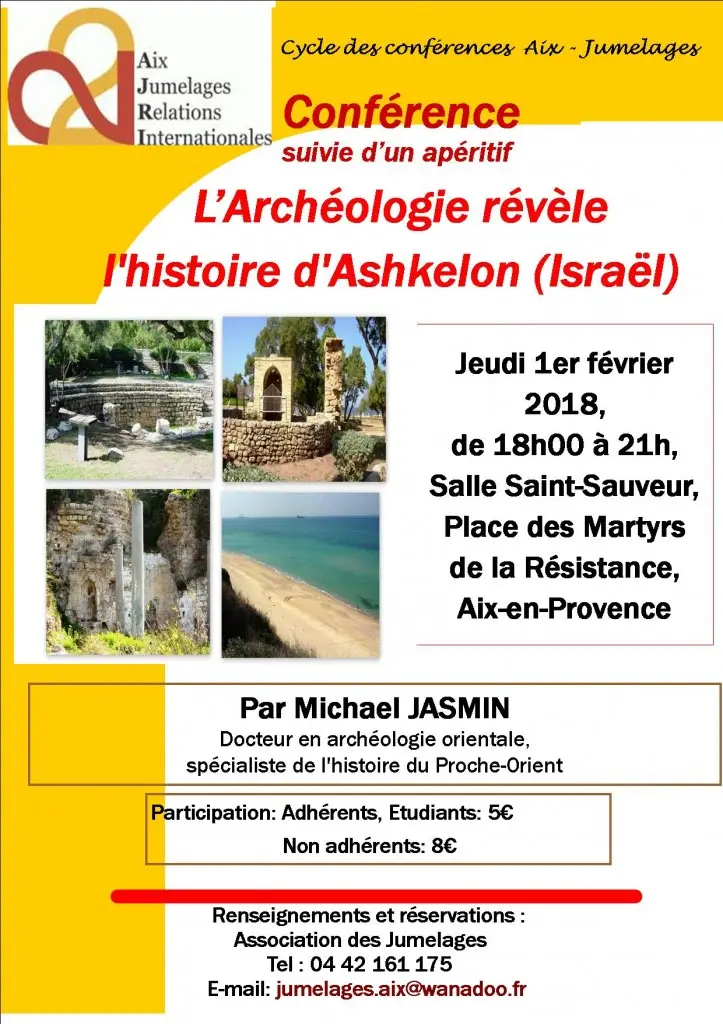 Aix
Jumelages
Relations
Internationales

Cycle des conférences Aix - Jumelages

Conférence
suivie d'un apéritif

L'Archéologie révèle l'histoire d'Ashkelon (Israël)

Jeudi 1er février 2018, de 18h00 à 21h, Salle Saint-Sauveur, Place des Martyrs de la Résistance, Aix-en-Provence

Par Michael JASMIN
Docteur en archéologie orientale, spécialiste de l'histoire du Proche-Orient

Participation: Adhérents, Etudiants: 5€
Non adhérents: 8€

Renseignements et réservations :
Association des Jumelages
Tel : 04 42 161 175
E-mail: jumelages.aix@wanadoo.fr